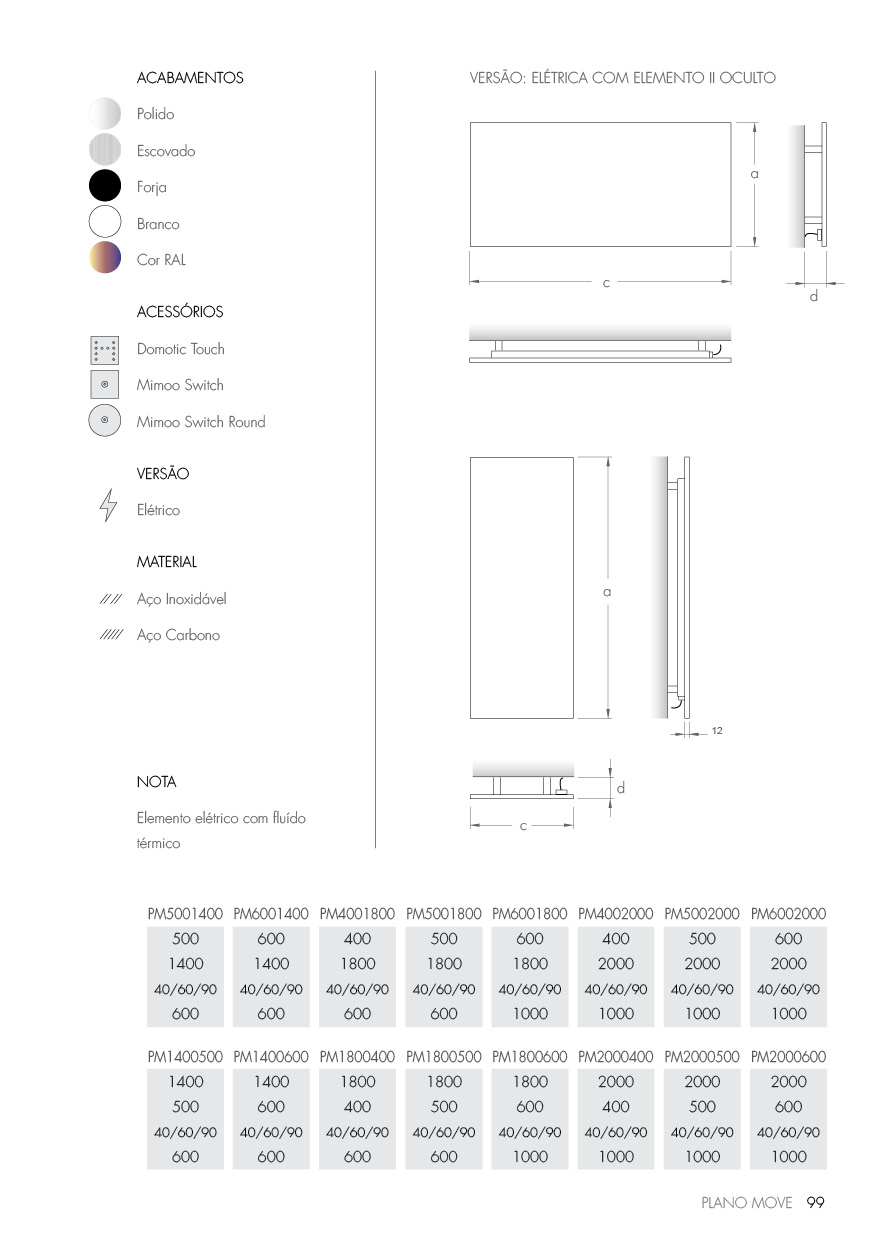 ACABAMENTOS

Polido

Escovado

Forja

Branco

Cor RAL

ACESSÓRIOS

Domotic Touch

Mimoo Switch

Mimoo Switch Round

VERSÃO

Elétrico

MATERIAL

Aço Inoxidável

Aço Carbono

NOTA

Elemento elétrico com fluído térmico

VERSÃO: ELÉTRICA COM ELEMENTO II OCULTO

a

c

d

a

12

d

c

| PM5001400 | PM6001400 | PM4001800 | PM5001800 | PM6001800 | PM4002000 | PM5002000 | PM6002000 |
|---|---|---|---|---|---|---|---|
| 500 | 600 | 400 | 500 | 600 | 400 | 500 | 600 |
| 1400 | 1400 | 1800 | 1800 | 1800 | 2000 | 2000 | 2000 |
| 40/60/90 | 40/60/90 | 40/60/90 | 40/60/90 | 40/60/90 | 40/60/90 | 40/60/90 | 40/60/90 |
| 600 | 600 | 600 | 600 | 1000 | 1000 | 1000 | 1000 |

| PM1400500 | PM1400600 | PM1800400 | PM1800500 | PM1800600 | PM2000400 | PM2000500 | PM2000600 |
|---|---|---|---|---|---|---|---|
| 1400 | 1400 | 1800 | 1800 | 1800 | 2000 | 2000 | 2000 |
| 500 | 600 | 400 | 500 | 600 | 400 | 500 | 600 |
| 40/60/90 | 40/60/90 | 40/60/90 | 40/60/90 | 40/60/90 | 40/60/90 | 40/60/90 | 40/60/90 |
| 600 | 600 | 600 | 600 | 1000 | 1000 | 1000 | 1000 |

PLANO MOVE 99